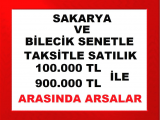 SAKARYA
VE
BİLECİK SENETLE
TAKSİTLE SATILIK
100.000 TL
İLE
900.000 TL
ARASINDA ARSALAR